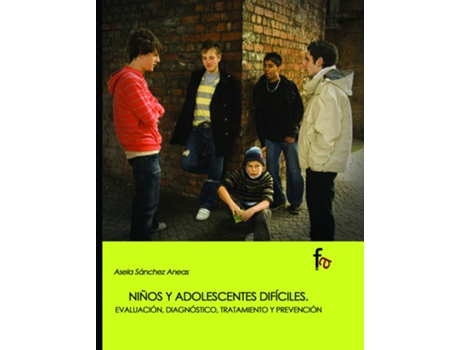 fa

Asela Sánchez Aneas

NIÑOS Y ADOLESCENTES DIFÍCILES.
EVALUACIÓN, DIAGNÓSTICO, TRATAMIENTO Y PREVENCIÓN